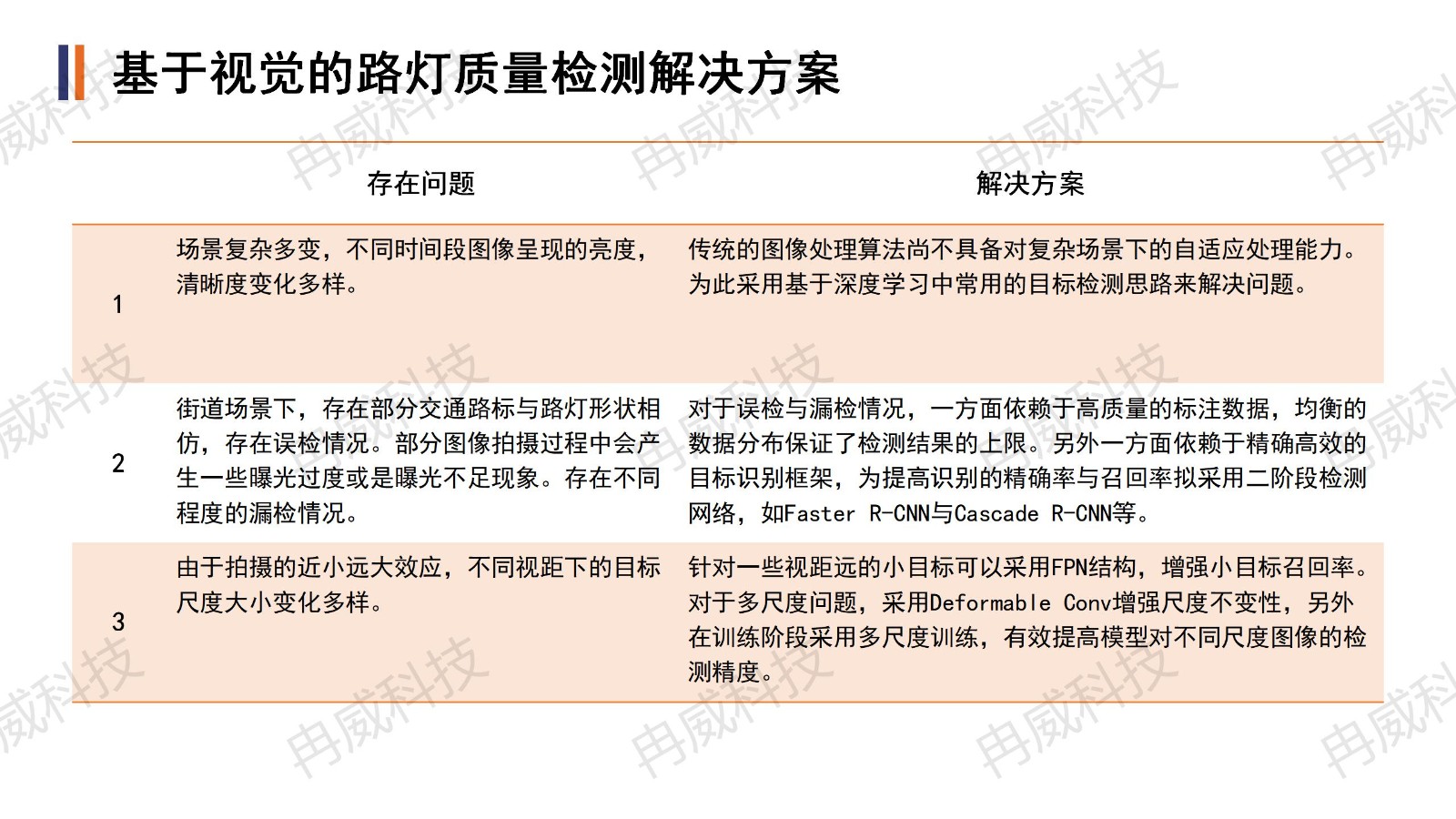 基于视觉的路灯质量检测解决方案

| | 存在问题 | 解决方案 |
|---|---|---|
| 1 | 场景复杂多变，不同时间段图像呈现的亮度，清晰度变化多样。 | 传统的图像处理算法尚不具备对复杂场景下的自适应处理能力。为此采用基于深度学习中常用的目标检测思路来解决问题。 |
| 2 | 街道场景下，存在部分交通路标与路灯形状相仿，存在误检情况。部分图像拍摄过程中会产生一些曝光过度或是曝光不足现象。存在不同程度的漏检情况。 | 对于误检与漏检情况，一方面依赖于高质量的标注数据，均衡的数据分布保证了检测结果的上限。另外一方面依赖于精确高效的目标识别框架，为提高识别的精确率与召回率拟采用二阶段检测网络，如Faster R-CNN与Cascade R-CNN等。 |
| 3 | 由于拍摄的近小远大效应，不同视距下的目标尺度大小变化多样。 | 针对一些视距远的小目标可以采用FPN结构，增强小目标召回率。对于多尺度问题，采用Deformable Conv增强尺度不变性，另外在训练阶段采用多尺度训练，有效提高模型对不同尺度图像的检测精度。 |

冉威科技